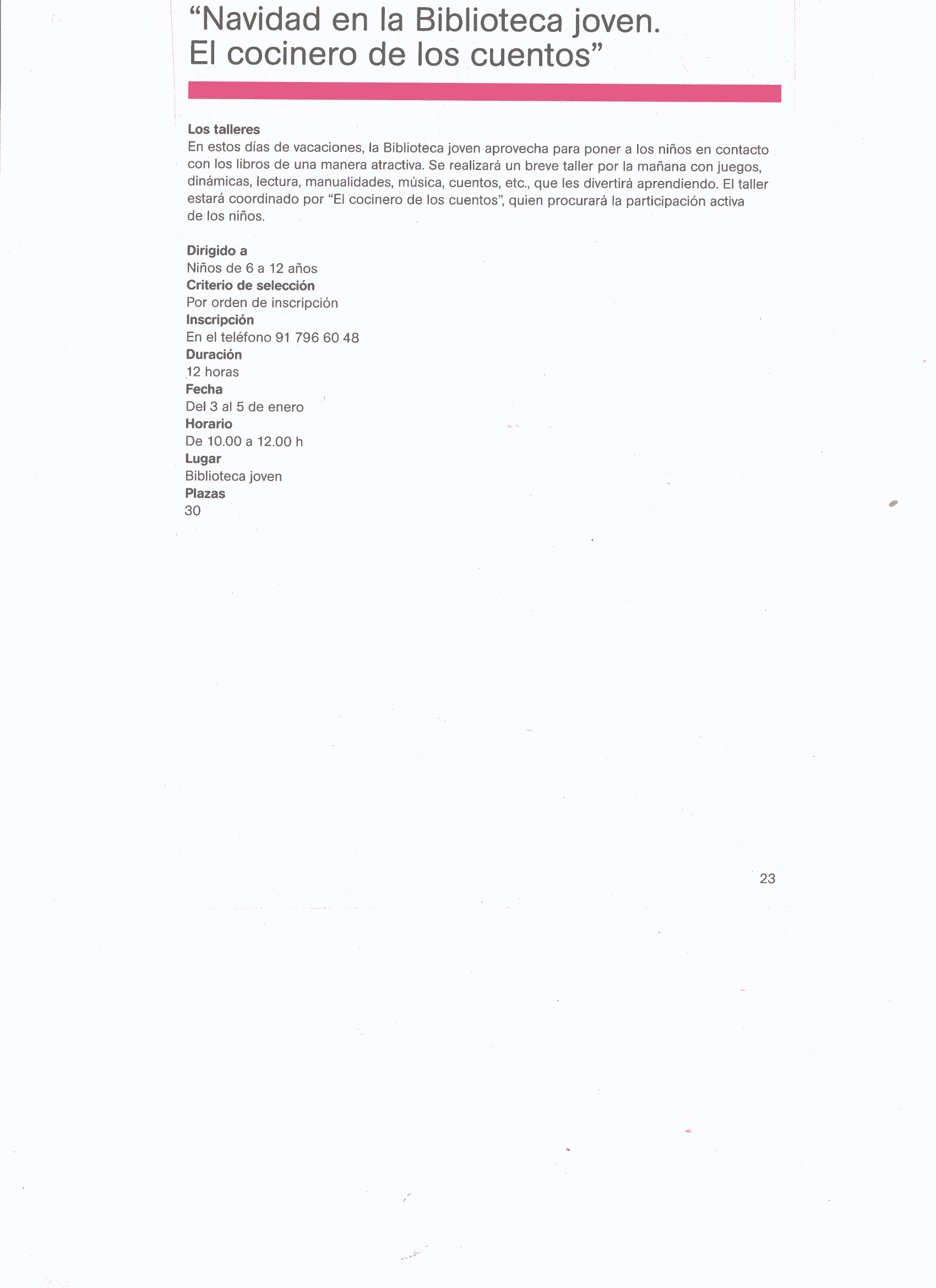 “Navidad en la Biblioteca joven. El cocinero de los cuentos”

Los talleres
En estos días de vacaciones, la Biblioteca joven aprovecha para poner a los niños en contacto con los libros de una manera atractiva. Se realizará un breve taller por la mañana con juegos, dinámicas, lectura, manualidades, música, cuentos, etc., que les divertirá aprendiendo. El taller estará coordinado por “El cocinero de los cuentos”, quien procurará la participación activa de los niños.

Dirigido a
Niños de 6 a 12 años
Criterio de selección
Por orden de inscripción
Inscripción
En el teléfono 91 796 60 48
Duración
12 horas
Fecha
Del 3 al 5 de enero
Horario
De 10.00 a 12.00 h
Lugar
Biblioteca joven
Plazas
30

23